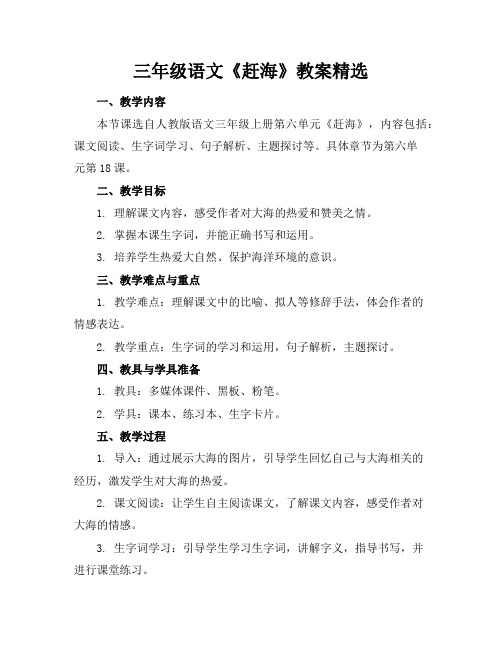 三年级语文《赶海》教案精选

一、教学内容

本节课选自人教版语文三年级上册第六单元《赶海》，内容包括：课文阅读、生字词学习、句子解析、主题探讨等。具体章节为第六单元第18课。

二、教学目标

1. 理解课文内容，感受作者对大海的热爱和赞美之情。

2. 掌握本课生字词，并能正确书写和运用。

3. 培养学生热爱大自然、保护海洋环境的意识。

三、教学难点与重点

1. 教学难点：理解课文中的比喻、拟人等修辞手法，体会作者的情感表达。

2. 教学重点：生字词的学习和运用，句子解析，主题探讨。

四、教具与学具准备

1. 教具：多媒体课件、黑板、粉笔。

2. 学具：课本、练习本、生字卡片。

五、教学过程

1. 导入：通过展示大海的图片，引导学生回忆自己与大海相关的经历，激发学生对大海的热爱。

2. 课文阅读：让学生自主阅读课文，了解课文内容，感受作者对大海的情感。

3. 生字词学习：引导学生学习生字词，讲解字义，指导书写，并进行课堂练习。